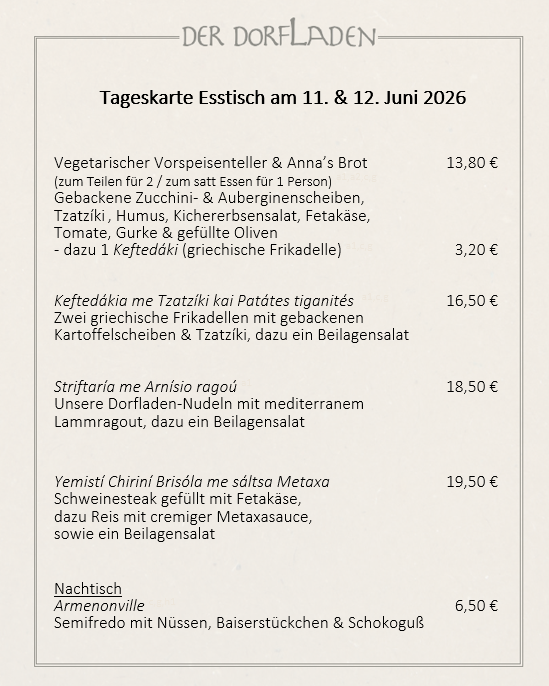 DER DORFLADEN

Tageskarte Esstisch am 11. & 12. Juni 2026

Vegetarischer Vorspeisenteller & Anna's Brot 13,80 €
(zum Teilen für 2 / zum satt Essen für 1 Person)
Gebackene Zucchini- & Auberginenscheiben,
Tzatzíki , Humus, Kichererbsensalat, Fetakäse,
Tomate, Gurke & gefüllte Oliven
- dazu 1 Keftedáki (griechische Frikadelle) 3,20 €

Keftedákia me Tzatzíki kai Patátes tiganités 16,50 €
Zwei griechische Frikadellen mit gebackenen Kartoffelscheiben & Tzatzíki, dazu ein Beilagensalat

Striftaría me Arnísio ragoú 18,50 €
Unsere Dorfladen-Nudeln mit mediterranem Lammragout, dazu ein Beilagensalat

Yemistí Chiriní Brisóla me sáltsa Metaxa 19,50 €
Schweinesteak gefüllt mit Fetakäse,
dazu Reis mit cremiger Metaxasauce,
sowie ein Beilagensalat

Nachtisch
Armenonville 6,50 €
Semifredo mit Nüssen, Baiserstückchen & Schokoguß